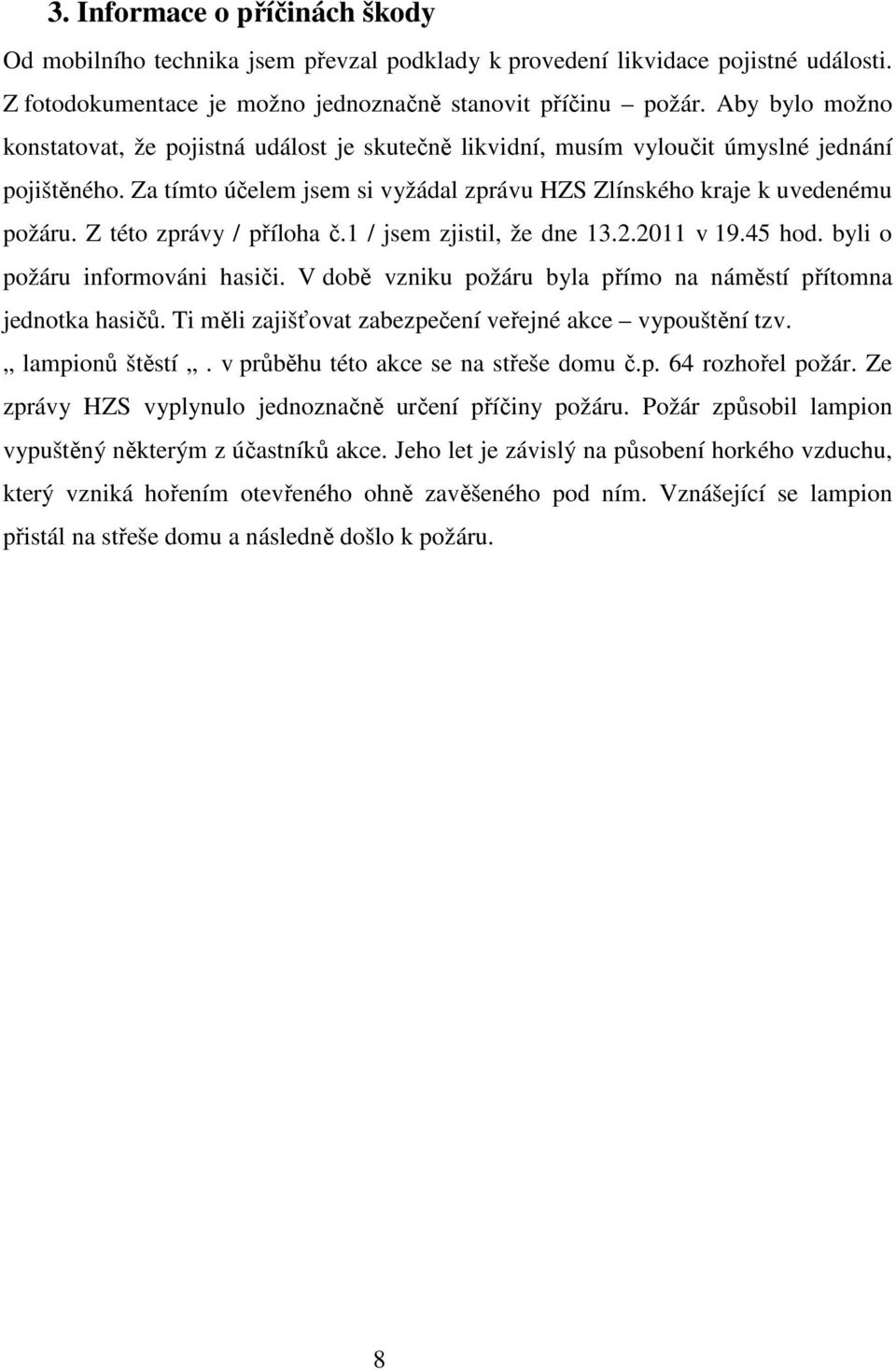 3. Informace o příčinách škody

Od mobilního technika jsem převzal podklady k provedení likvidace pojistné události. Z fotodokumentace je možno jednoznačně stanovit příčinu – požár. Aby bylo možno konstatovat, že pojistná událost je skutečně likvidní, musím vyloučit úmyslné jednání pojištěného. Za tímto účelem jsem si vyžádal zprávu HZS Zlínského kraje k uvedenému požáru. Z této zprávy / příloha č.1 / jsem zjistil, že dne 13.2.2011 v 19.45 hod. byli o požáru informováni hasiči. V době vzniku požáru byla přímo na náměstí přítomna jednotka hasičů. Ti měli zajišťovat zabezpečení veřejné akce – vypouštění tzv. ,, lampionů štěstí ,, . v průběhu této akce se na střeše domu č.p. 64 rozhořel požár. Ze zprávy HZS vyplynulo jednoznačně určení příčiny požáru. Požár způsobil lampion vypuštěný některým z účastníků akce. Jeho let je závislý na působení horkého vzduchu, který vzniká hořením otevřeného ohně zavěšeného pod ním. Vznášející se lampion přistál na střeše domu a následně došlo k požáru.

8